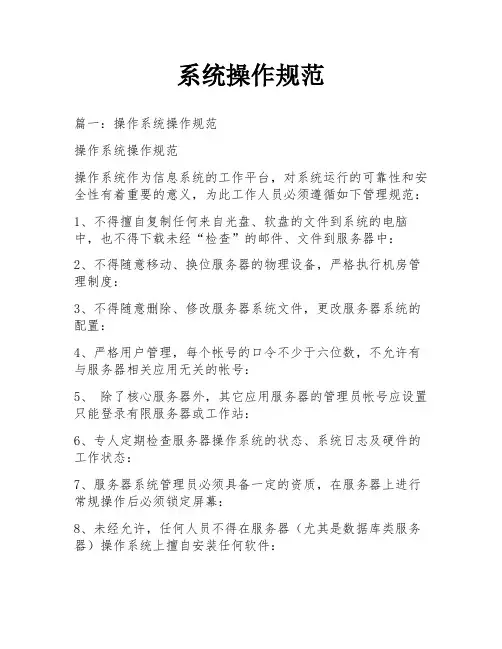 系统操作规范

篇一：操作系统操作规范

操作系统操作规范

操作系统作为信息系统的工作平台，对系统运行的可靠性和安全性有着重要的意义，为此工作人员必须遵循如下管理规范：

1、不得擅自复制任何来自光盘、软盘的文件到系统的电脑中，也不得下载未经“检查”的邮件、文件到服务器中：

2、不得随意移动、换位服务器的物理设备，严格执行机房管理制度：

3、不得随意删除、修改服务器系统文件，更改服务器系统的配置：

4、严格用户管理，每个帐号的口令不少于六位数，不允许有与服务器相关应用无关的帐号：

5、 除了核心服务器外，其它应用服务器的管理员帐号应设置只能登录有限服务器或工作站：

6、专人定期检查服务器操作系统的状态、系统日志及硬件的工作状态：

7、服务器系统管理员必须具备一定的资质，在服务器上进行常规操作后必须锁定屏幕：

8、未经允许，任何人员不得在服务器（尤其是数据库类服务器）操作系统上擅自安装任何软件：